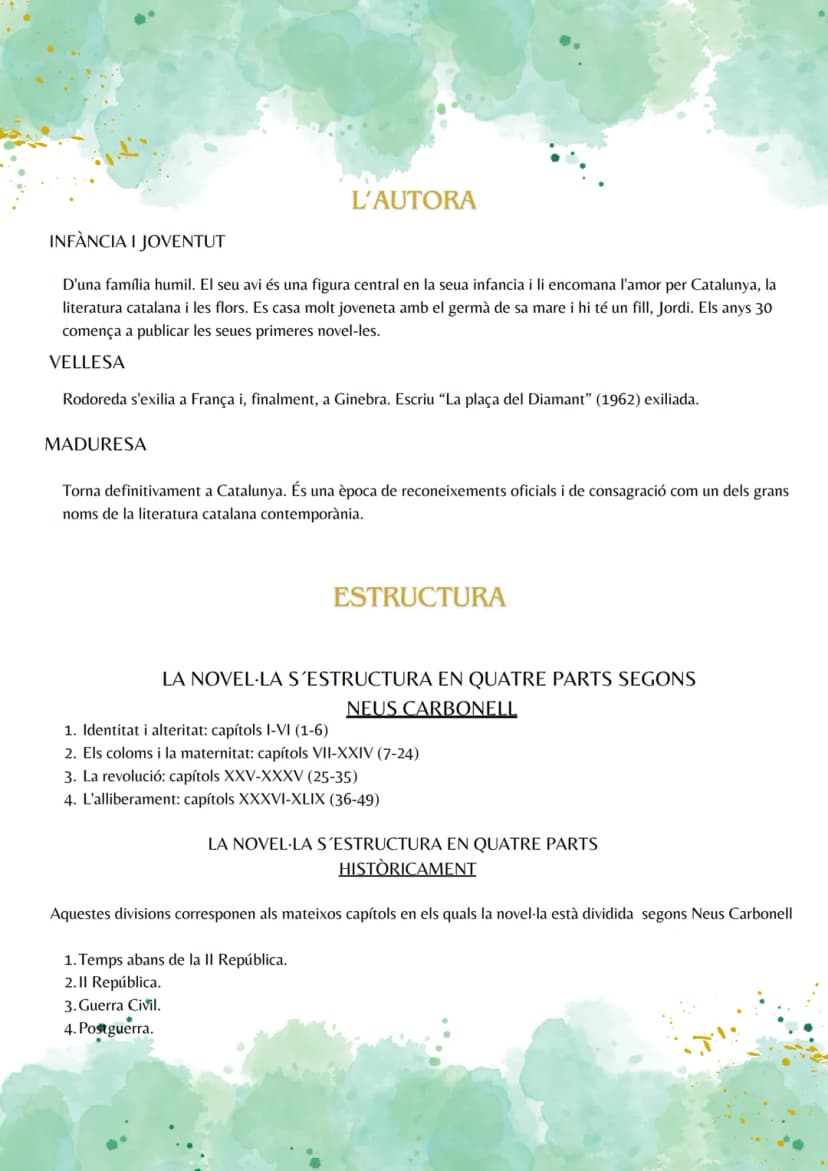 L'AUTORA

INFÀNCIA I JOVENTUT

D'una família humil. El seu avi és una figura central en la seua infancia i li encomana l'amor per Catalunya, la literatura catalana i les flors. Es casa molt joveneta amb el germà de sa mare i hi té un fill, Jordi. Els anys 30 comença a publicar les seues primeres novel-les.

VELLESA

Rodoreda s'exilia a França i, finalment, a Ginebra. Escriu "La plaça del Diamant" (1962) exiliada.

MADURESA

Torna definitivament a Catalunya. És una època de reconeixements oficials i de consagració com un dels grans noms de la literatura catalana contemporània.

ESTRUCTURA

LA NOVEL·LA S´ESTRUCTURA EN QUATRE PARTS SEGONS NEUS CARBONELL

1. Identitat i alteritat: capítols I-VI (1-6)
2. Els coloms i la maternitat: capítols VII-XXIV (7-24)
3. La revolució: capítols XXV-XXXV (25-35)
4. L'alliberament: capítols XXXVI-XLIX (36-49)

LA NOVEL·LA S´ESTRUCTURA EN QUATRE PARTS HISTÒRICAMENT

Aquestes divisions corresponen als mateixos capítols en els quals la novel·la està dividida segons Neus Carbonell

1. Temps abans de la II República.
2. II República.
3. Guerra Civil.
4. Postguerra.